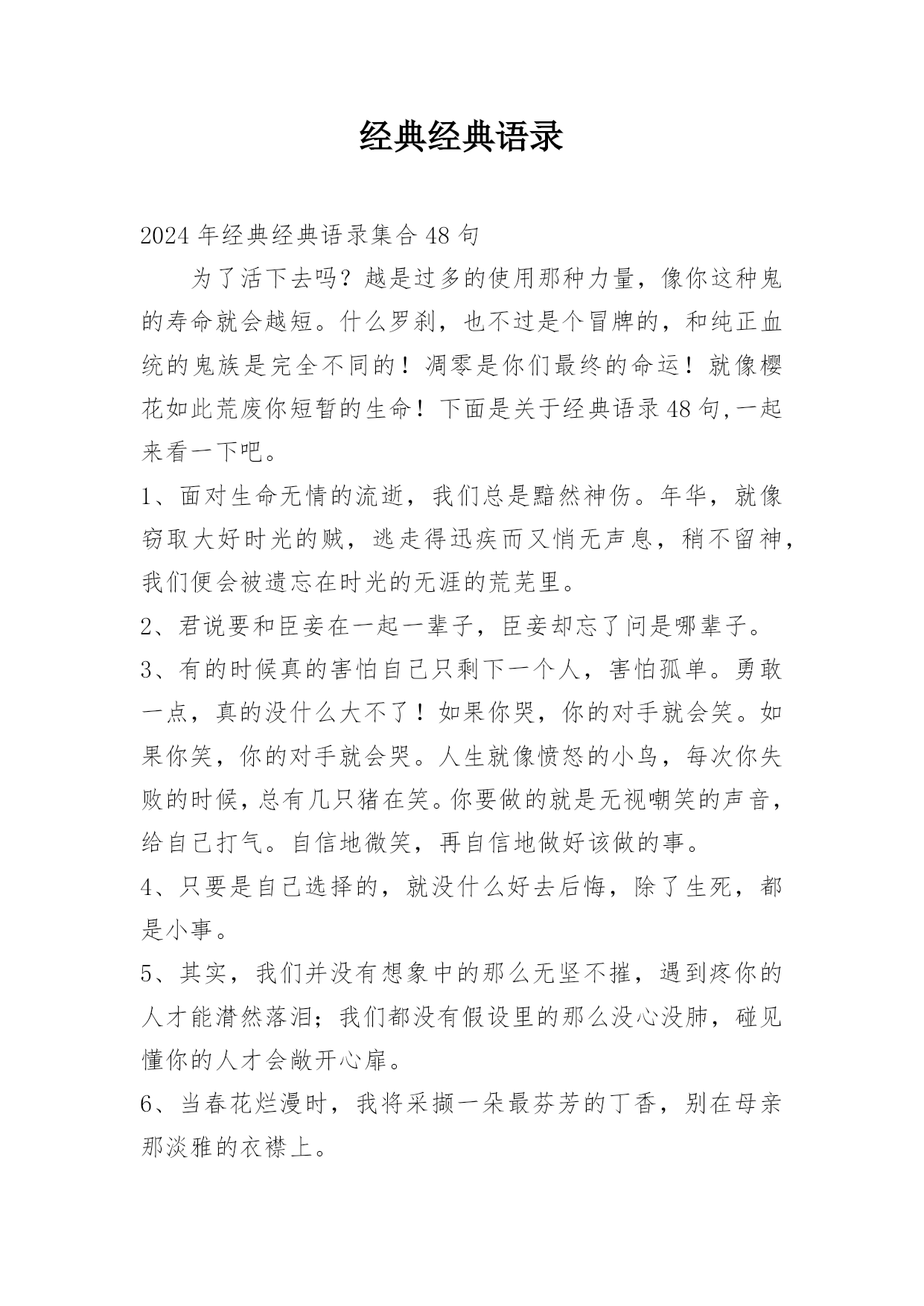 经典经典语录

2024年经典经典语录集合48句

为了活下去吗？越是过多的使用那种力量，像你这种鬼的寿命就会越短。什么罗刹，也不过是个冒牌的，和纯正血统的鬼族是完全不同的！凋零是你们最终的命运！就像樱花如此荒废你短暂的生命！下面是关于经典语录48句,一起来看一下吧。

1、面对生命无情的流逝，我们总是黯然神伤。年华，就像窃取大好时光的贼，逃走得迅疾而又悄无声息，稍不留神，我们便会被遗忘在时光的无涯的荒芜里。

2、君说要和臣妾在一起一辈子，臣妾却忘了问是哪辈子。

3、有的时候真的害怕自己只剩下一个人，害怕孤单。勇敢一点，真的没什么大不了！如果你哭，你的对手就会笑。如果你笑，你的对手就会哭。人生就像愤怒的小鸟，每次你失败的时候，总有几只猪在笑。你要做的就是无视嘲笑的声音，给自己打气。自信地微笑，再自信地做好该做的事。

4、只要是自己选择的，就没什么好去后悔，除了生死，都是小事。

5、其实，我们并没有想象中的那么无坚不摧，遇到疼你的人才能潸然落泪；我们都没有假设里的那么没心没肺，碰见懂你的人才会敞开心扉。

6、当春花烂漫时，我将采撷一朵最芬芳的丁香，别在母亲那淡雅的衣襟上。